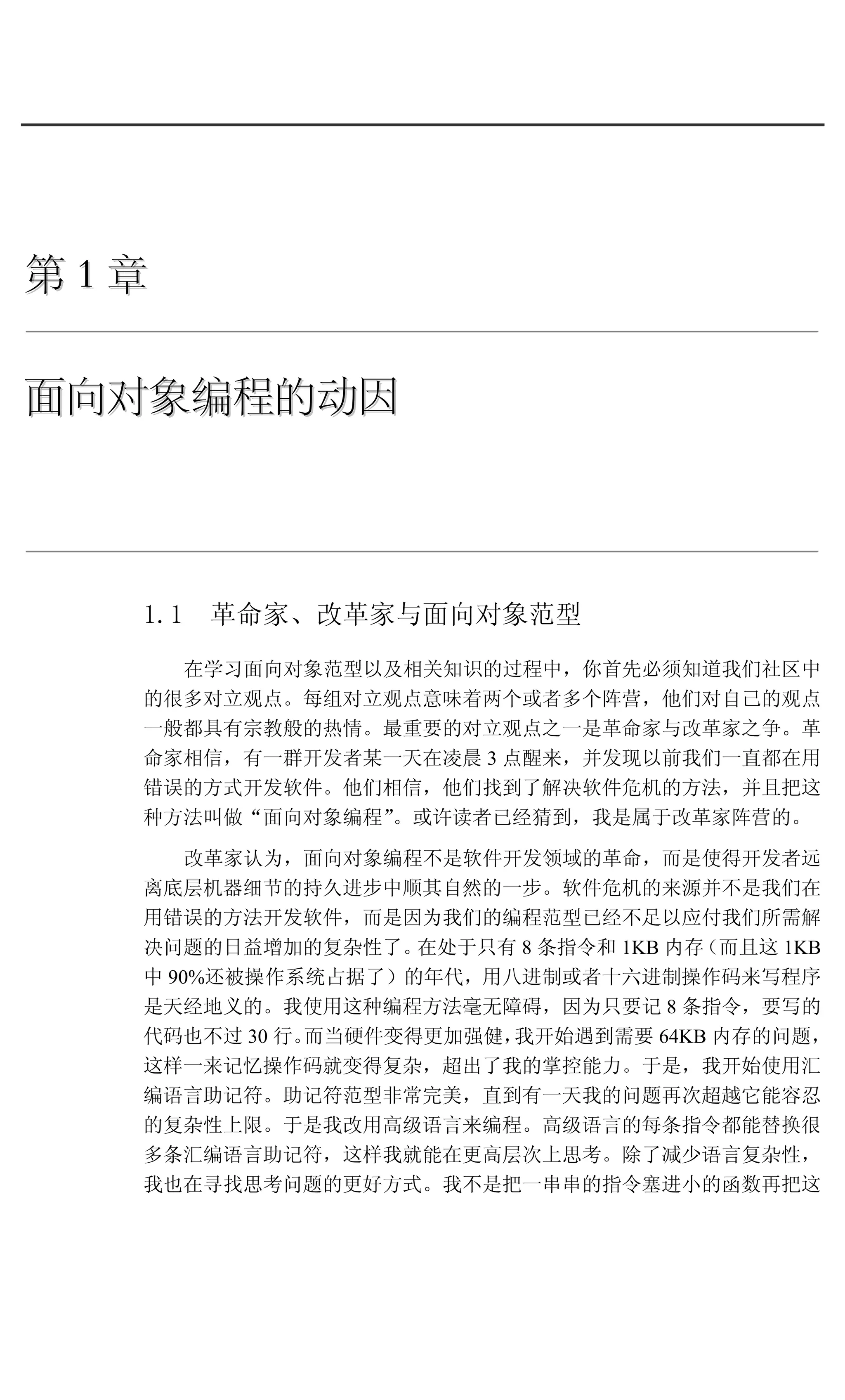 第 1 章

面向对象编程的动因

1.1　革命家、改革家与面向对象范型

在学习面向对象范型以及相关知识的过程中，你首先必须知道我们社区中的很多对立观点。每组对立观点意味着两个或者多个阵营，他们对自己的观点一般都具有宗教般的热情。最重要的对立观点之一是革命家与改革家之争。革命家相信，有一群开发者某一天在凌晨 3 点醒来，并发现以前我们一直都在用错误的方式开发软件。他们相信，他们找到了解决软件危机的方法，并且把这种方法叫做“面向对象编程”。或许读者已经猜到，我是属于改革家阵营的。

改革家认为，面向对象编程不是软件开发领域的革命，而是使得开发者远离底层机器细节的持久进步中顺其自然的一步。软件危机的来源并不是我们在用错误的方法开发软件，而是因为我们的编程范型已经不足以应付我们所需解决问题的日益增加的复杂性了。在处于只有 8 条指令和 1KB 内存（而且这 1KB 中 90%还被操作系统占据了）的年代，用八进制或者十六进制操作码来写程序是天经地义的。我使用这种编程方法毫无障碍，因为只要记 8 条指令，要写的代码也不过 30 行。而当硬件变得更加强健，我开始遇到需要 64KB 内存的问题，这样一来记忆操作码就变得复杂，超出了我的掌控能力。于是，我开始使用汇编语言助记符。助记符范型非常完美，直到有一天我的问题再次超越它能容忍的复杂性上限。于是我改用高级语言来编程。高级语言的每条指令都能替换很多条汇编语言助记符，这样我就能在更高层次上思考。除了减少语言复杂性，我也在寻找思考问题的更好方式。我不是把一串串的指令塞进小的函数再把这